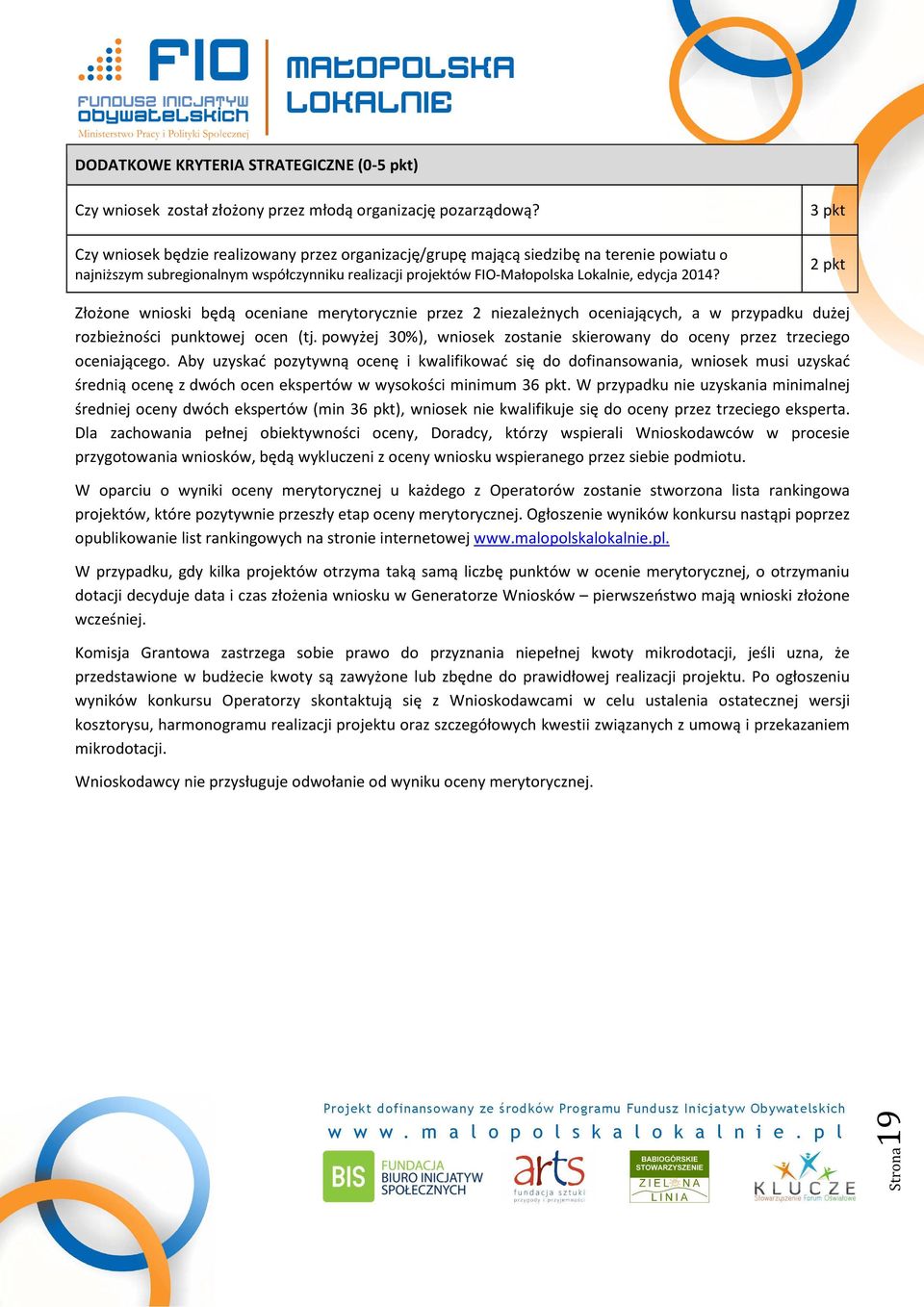 FIO
FUNDUSZ INICJATYW OBYWATELSKICH
Ministerstwo Pracy i Polityki Społecznej

MAŁOPOLSKA LOKALNIE

| DODATKOWE KRYTERIA STRATEGICZNE (0-5 pkt) | |
|---|---|
| Czy wniosek został złożony przez młodą organizację pozarządową? | 3 pkt |
| Czy wniosek będzie realizowany przez organizację/grupę mającą siedzibę na terenie powiatu o najniższym subregionalnym współczynniku realizacji projektów FIO-Małopolska Lokalnie, edycja 2014? | 2 pkt |

Złożone wnioski będą oceniane merytorycznie przez 2 niezależnych oceniających, a w przypadku dużej rozbieżności punktowej ocen (tj. powyżej 30%), wniosek zostanie skierowany do oceny przez trzeciego oceniającego. Aby uzyskać pozytywną ocenę i kwalifikować się do dofinansowania, wniosek musi uzyskać średnią ocenę z dwóch ocen ekspertów w wysokości minimum 36 pkt. W przypadku nie uzyskania minimalnej średniej oceny dwóch ekspertów (min 36 pkt), wniosek nie kwalifikuje się do oceny przez trzeciego eksperta. Dla zachowania pełnej obiektywności oceny, Doradcy, którzy wspierali Wnioskodawców w procesie przygotowania wniosków, będą wykluczeni z oceny wniosku wspieranego przez siebie podmiotu.

W oparciu o wyniki oceny merytorycznej u każdego z Operatorów zostanie stworzona lista rankingowa projektów, które pozytywnie przeszły etap oceny merytorycznej. Ogłoszenie wyników konkursu nastąpi poprzez opublikowanie list rankingowych na stronie internetowej www.malopolskalokalnie.pl.

W przypadku, gdy kilka projektów otrzyma taką samą liczbę punktów w ocenie merytorycznej, o otrzymaniu dotacji decyduje data i czas złożenia wniosku w Generatorze Wniosków – pierwszeństwo mają wnioski złożone wcześniej.

Komisja Grantowa zastrzega sobie prawo do przyznania niepełnej kwoty mikrodotacji, jeśli uzna, że przedstawione w budżecie kwoty są zawyżone lub zbędne do prawidłowej realizacji projektu. Po ogłoszeniu wyników konkursu Operatorzy skontaktują się z Wnioskodawcami w celu ustalenia ostatecznej wersji kosztorysu, harmonogramu realizacji projektu oraz szczegółowych kwestii związanych z umową i przekazaniem mikrodotacji.

Wnioskodawcy nie przysługuje odwołanie od wyniku oceny merytorycznej.

Projekt dofinansowany ze środków Programu Fundusz Inicjatyw Obywatelskich
www.malopolskalokalnie.pl

BIS FUNDACJA BIURO INICJATYW SPOŁECZNYCH
arts fundacja sztuki przygody i przyjemności
BABIOGÓRSKIE STOWARZYSZENIE ZIELONA LINIA
KLUCZE Stowarzyszenie Forum Oświatowe

Strona 19